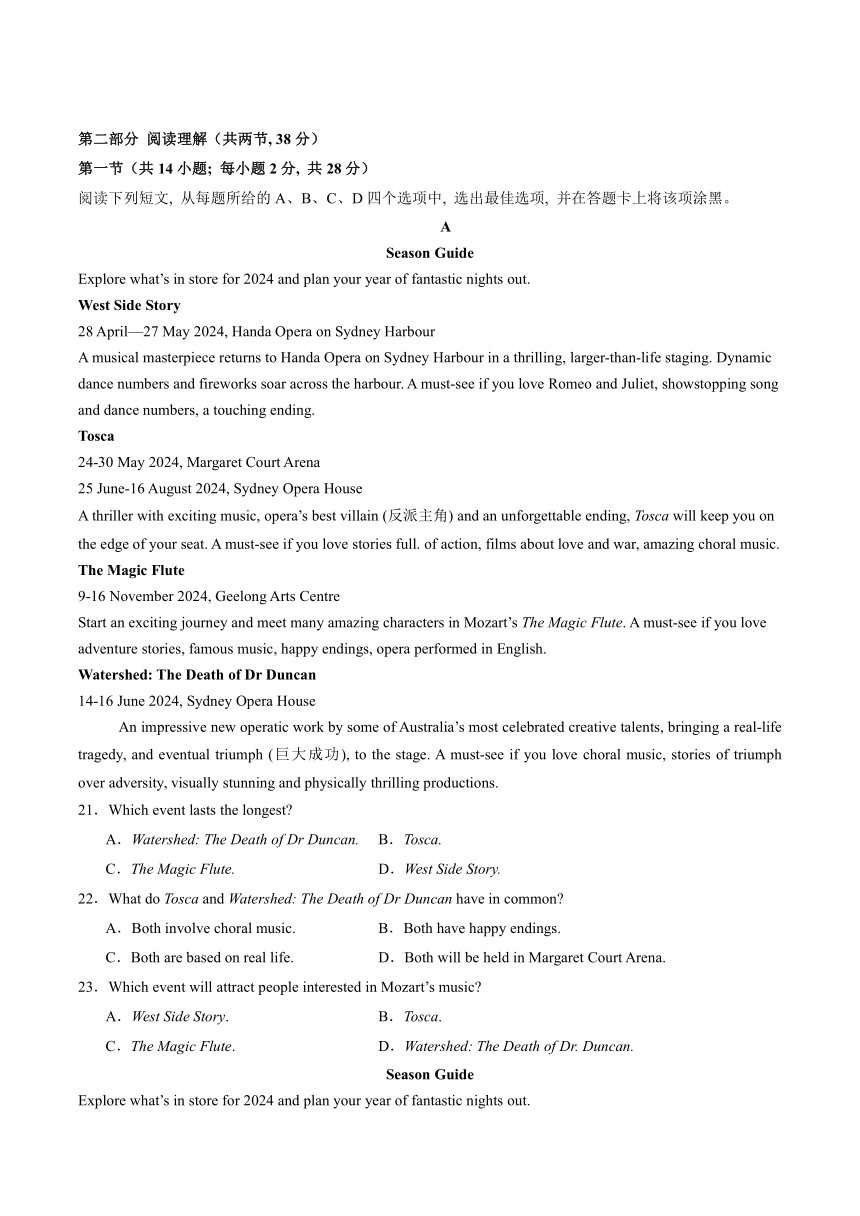 第二部分 阅读理解（共两节, 38 分）
第一节（共 14 小题; 每小题 2 分, 共 28 分）
阅读下列短文, 从每题所给的 A、B、C、D 四个选项中, 选出最佳选项, 并在答题卡上将该项涂黑。

A
Season Guide
Explore what's in store for 2024 and plan your year of fantastic nights out.

West Side Story
28 April—27 May 2024, Handa Opera on Sydney Harbour
A musical masterpiece returns to Handa Opera on Sydney Harbour in a thrilling, larger-than-life staging. Dynamic dance numbers and fireworks soar across the harbour. A must-see if you love Romeo and Juliet, showstopping song and dance numbers, a touching ending.

Tosca
24-30 May 2024, Margaret Court Arena
25 June-16 August 2024, Sydney Opera House
A thriller with exciting music, opera's best villain (反派主角) and an unforgettable ending, Tosca will keep you on the edge of your seat. A must-see if you love stories full. of action, films about love and war, amazing choral music.

The Magic Flute
9-16 November 2024, Geelong Arts Centre
Start an exciting journey and meet many amazing characters in Mozart's The Magic Flute. A must-see if you love adventure stories, famous music, happy endings, opera performed in English.

Watershed: The Death of Dr Duncan
14-16 June 2024, Sydney Opera House
An impressive new operatic work by some of Australia's most celebrated creative talents, bringing a real-life tragedy, and eventual triumph (巨大成功), to the stage. A must-see if you love choral music, stories of triumph over adversity, visually stunning and physically thrilling productions.

21．Which event lasts the longest?
A．Watershed: The Death of Dr Duncan.
B．Tosca.
C．The Magic Flute.
D．West Side Story.

22．What do Tosca and Watershed: The Death of Dr Duncan have in common?
A．Both involve choral music.
B．Both have happy endings.
C．Both are based on real life.
D．Both will be held in Margaret Court Arena.

23．Which event will attract people interested in Mozart's music?
A．West Side Story.
B．Tosca.
C．The Magic Flute.
D．Watershed: The Death of Dr. Duncan.

Season Guide
Explore what's in store for 2024 and plan your year of fantastic nights out.